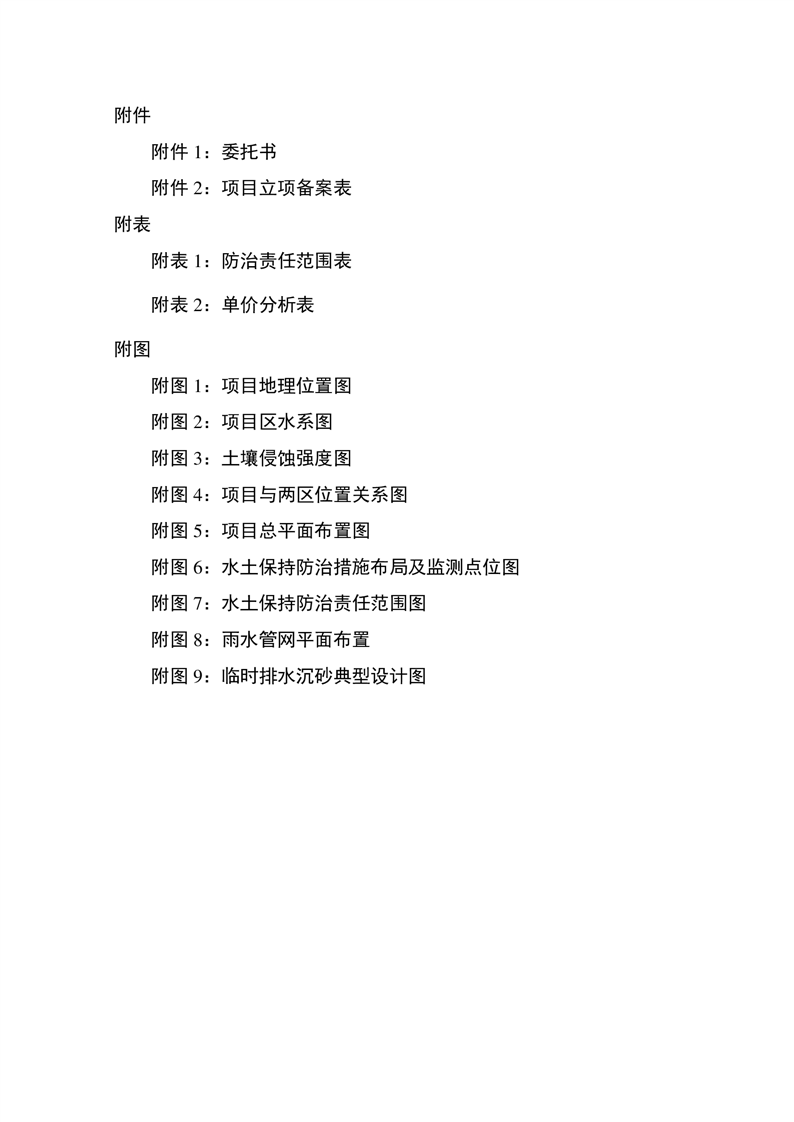 附件

附件 1：委托书

附件 2：项目立项备案表

附表

附表 1：防治责任范围表

附表 2：单价分析表

附图

附图 1：项目地理位置图

附图 2：项目区水系图

附图 3：土壤侵蚀强度图

附图 4：项目与两区位置关系图

附图 5：项目总平面布置图

附图 6：水土保持防治措施布局及监测点位图

附图 7：水土保持防治责任范围图

附图 8：雨水管网平面布置

附图 9：临时排水沉砂典型设计图